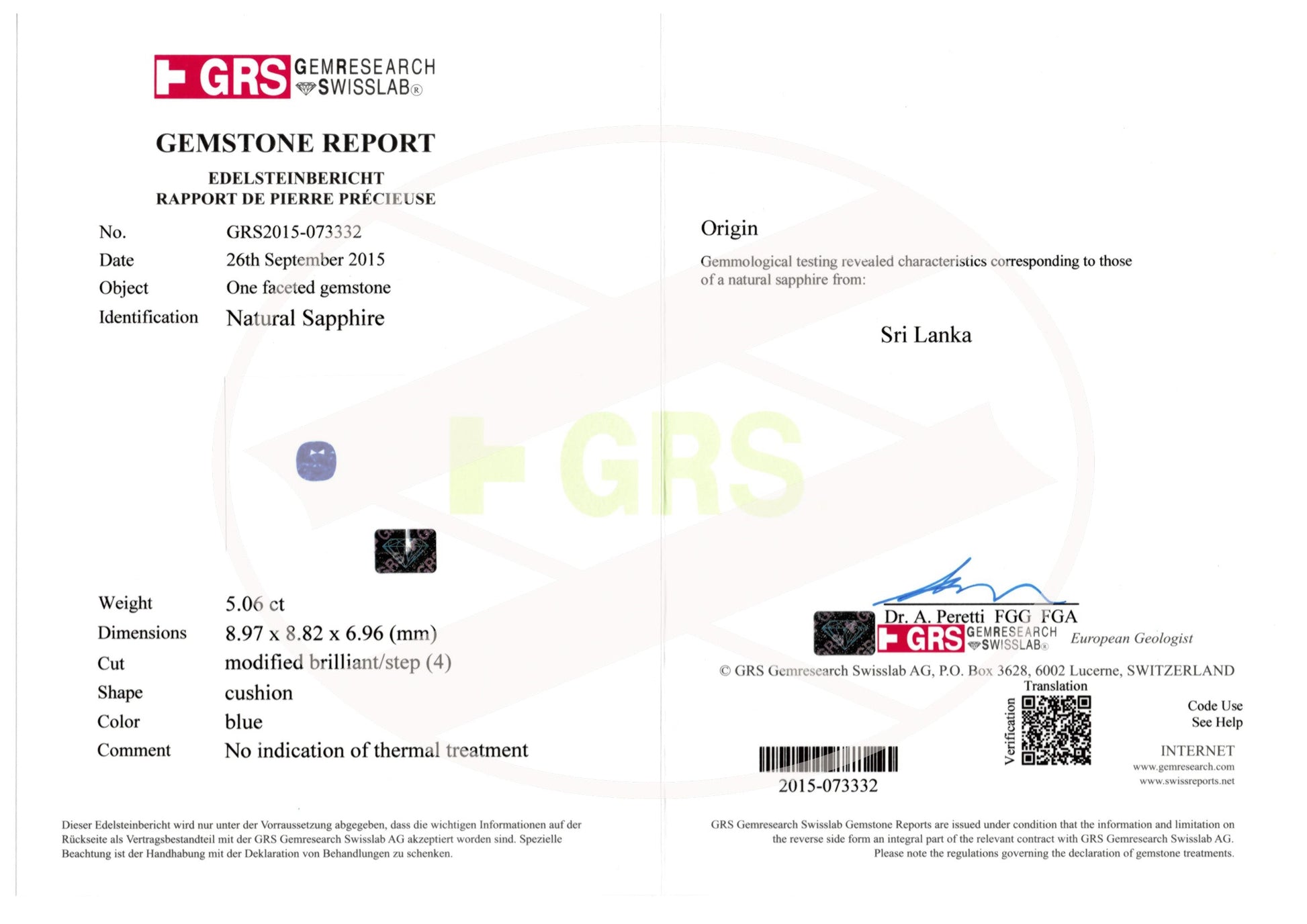 GRS GEMRESEARCH SWISSLAB®

GEMSTONE REPORT

EDELSTEINBERICHT
RAPPORT DE PIERRE PRÉCIEUSE

No. GRS2015-073332
Date 26th September 2015
Object One faceted gemstone
Identification Natural Sapphire

Weight 5.06 ct
Dimensions 8.97 x 8.82 x 6.96 (mm)
Cut modified brilliant/step (4)
Shape cushion
Color blue
Comment No indication of thermal treatment

Dieser Edelsteinbericht wird nur unter der Vorraussetzung abgegeben, dass die wichtigen Informationen auf der Rückseite als Vertragsbestandteil mit der GRS Gemresearch Swisslab AG akzeptiert worden sind. Spezielle Beachtung ist der Handhabung mit der Deklaration von Behandlungen zu schenken.

Origin

Gemmological testing revealed characteristics corresponding to those of a natural sapphire from:

Sri Lanka

Dr. A. Peretti FGG FGA
GRS GEMRESEARCH SWISSLAB® European Geologist

© GRS Gemresearch Swisslab AG, P.O. Box 3628, 6002 Lucerne, SWITZERLAND

Translation
Verification
Code Use
See Help

INTERNET
www.gemresearch.com
www.swissreports.net

2015-073332

GRS Gemresearch Swisslab Gemstone Reports are issued under condition that the information and limitation on the reverse side form an integral part of the relevant contract with GRS Gemresearch Swisslab AG. Please note the regulations governing the declaration of gemstone treatments.

GRS